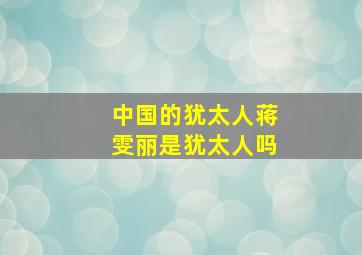 中国的犹太人蒋雯丽是犹太人吗